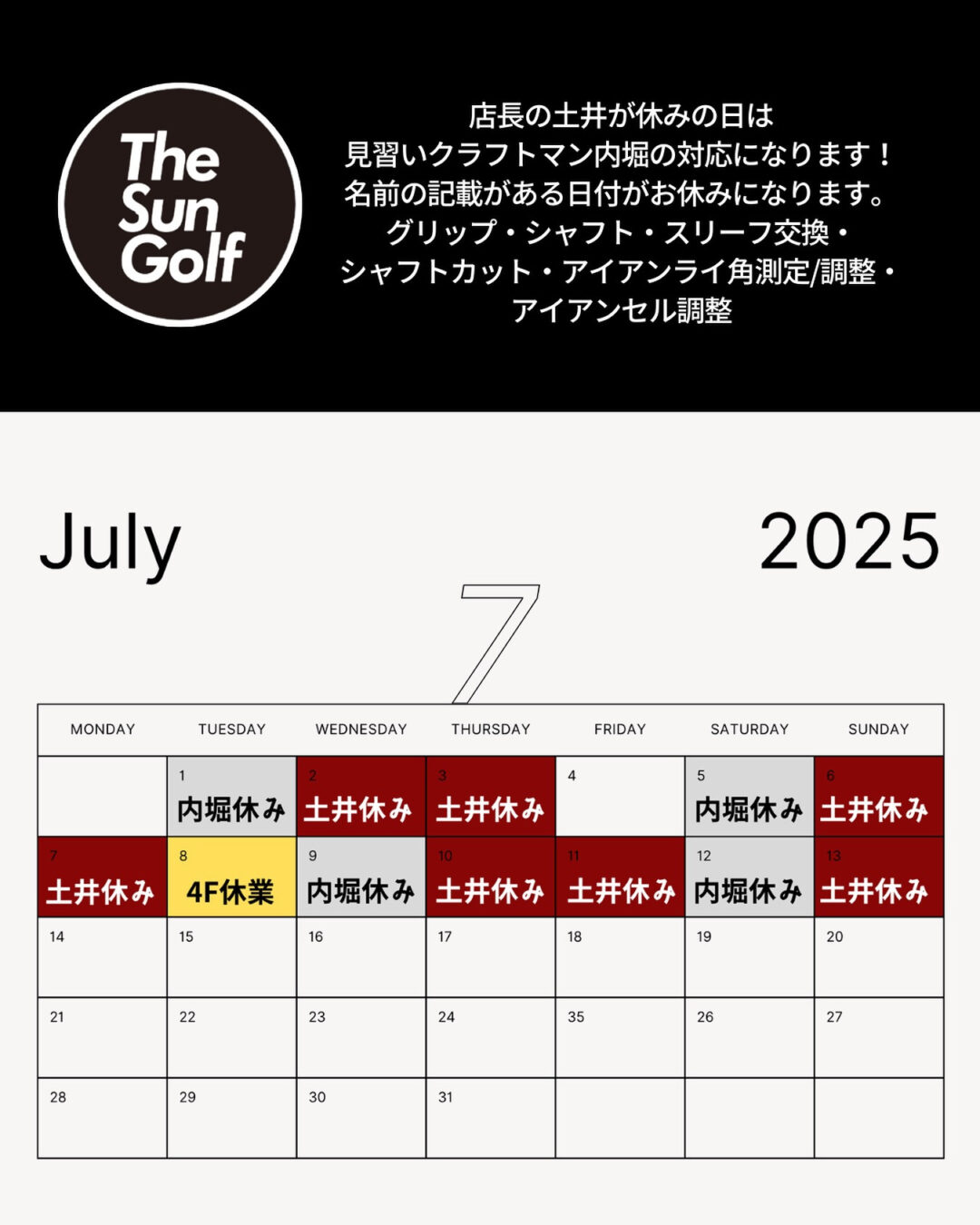 The Sun Golf

店長の土井が休みの日は
見習いクラフトマン内堀の対応になります！
名前の記載がある日付がお休みになります。
グリップ・シャフト・スリーフ交換・
シャフトカット・アイアンライ角測定/調整・
アイアンセル調整

July

2025

7

| MONDAY | TUESDAY | WEDNESDAY | THURSDAY | FRIDAY | SATURDAY | SUNDAY |
|---|---|---|---|---|---|---|
| | 1 内堀休み | 2 土井休み | 3 土井休み | 4 | 5 内堀休み | 6 土井休み |
| 7 土井休み | 8 4F休業 | 9 内堀休み | 10 土井休み | 11 土井休み | 12 内堀休み | 13 土井休み |
| 14 | 15 | 16 | 17 | 18 | 19 | 20 |
| 21 | 22 | 23 | 24 | 35 | 26 | 27 |
| 28 | 29 | 30 | 31 | | | |